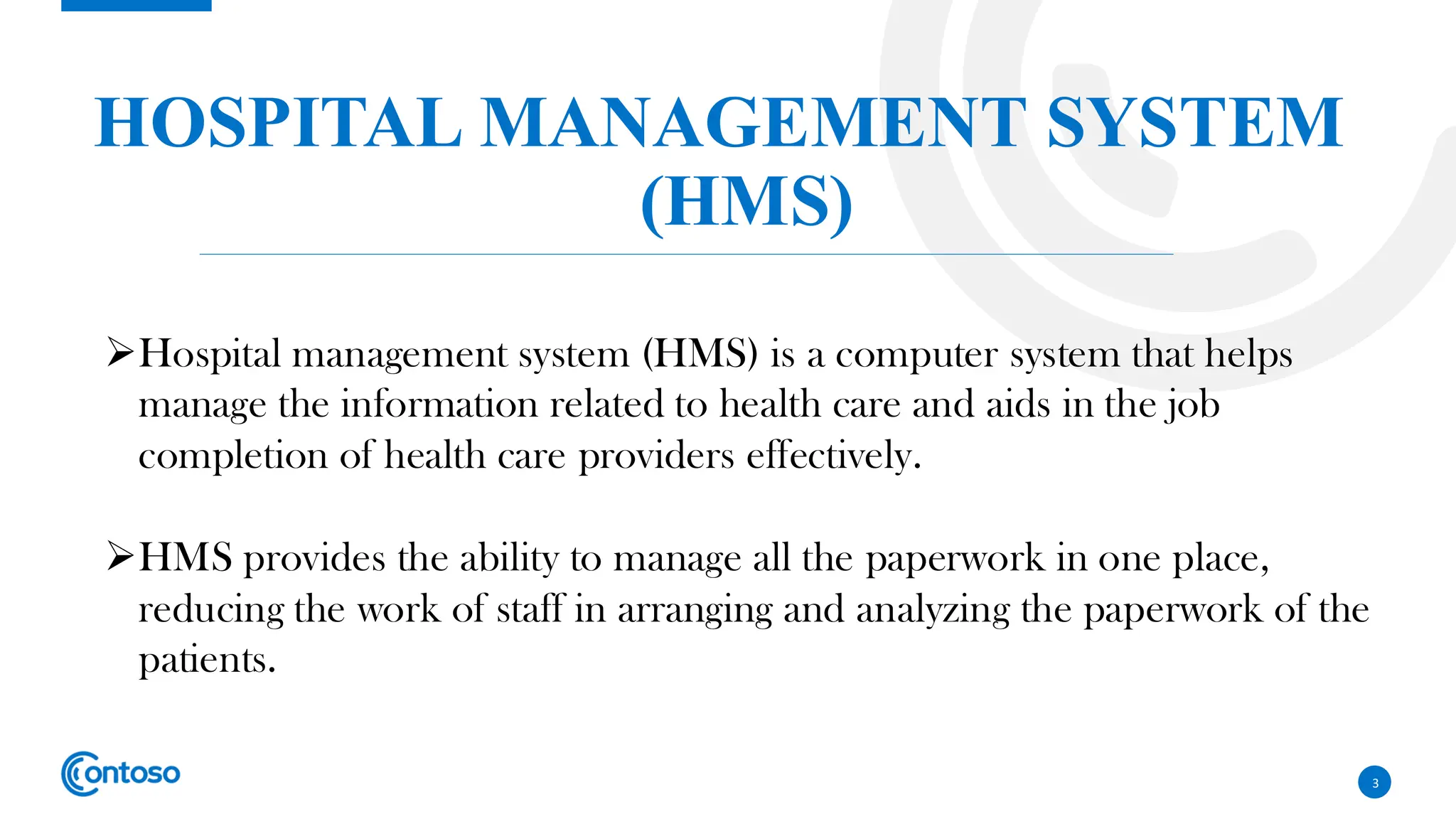 HOSPITAL MANAGEMENT SYSTEM (HMS)

➢Hospital management system (HMS) is a computer system that helps manage the information related to health care and aids in the job completion of health care providers effectively.

➢HMS provides the ability to manage all the paperwork in one place, reducing the work of staff in arranging and analyzing the paperwork of the patients.

Contoso

3